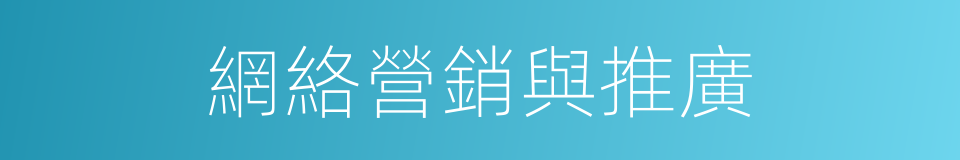 網絡營銷與推廣